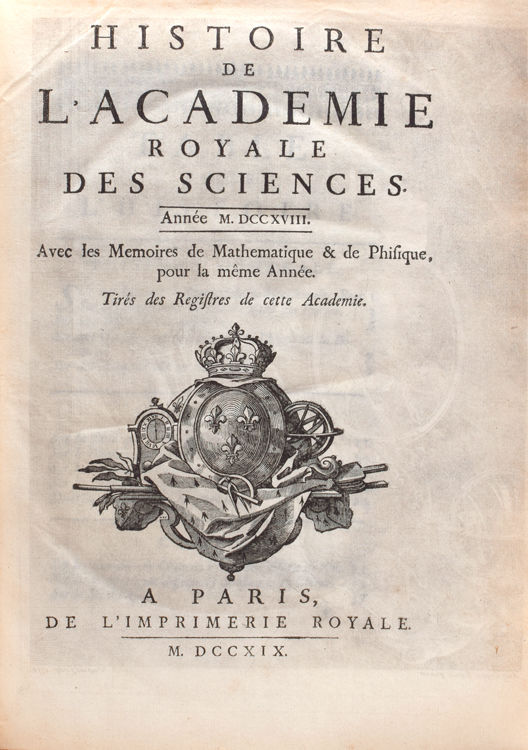 HISTOIRE
DE
L'ACADEMIE
ROYALE
DES SCIENCES.

Année M. DCCXVIII.

Avec les Memoires de Mathematique & de Phisique, pour la même Année.

Tirés des Registres de cette Academie.

A PARIS,
DE L'IMPRIMERIE ROYALE.

M. DCCXIX.